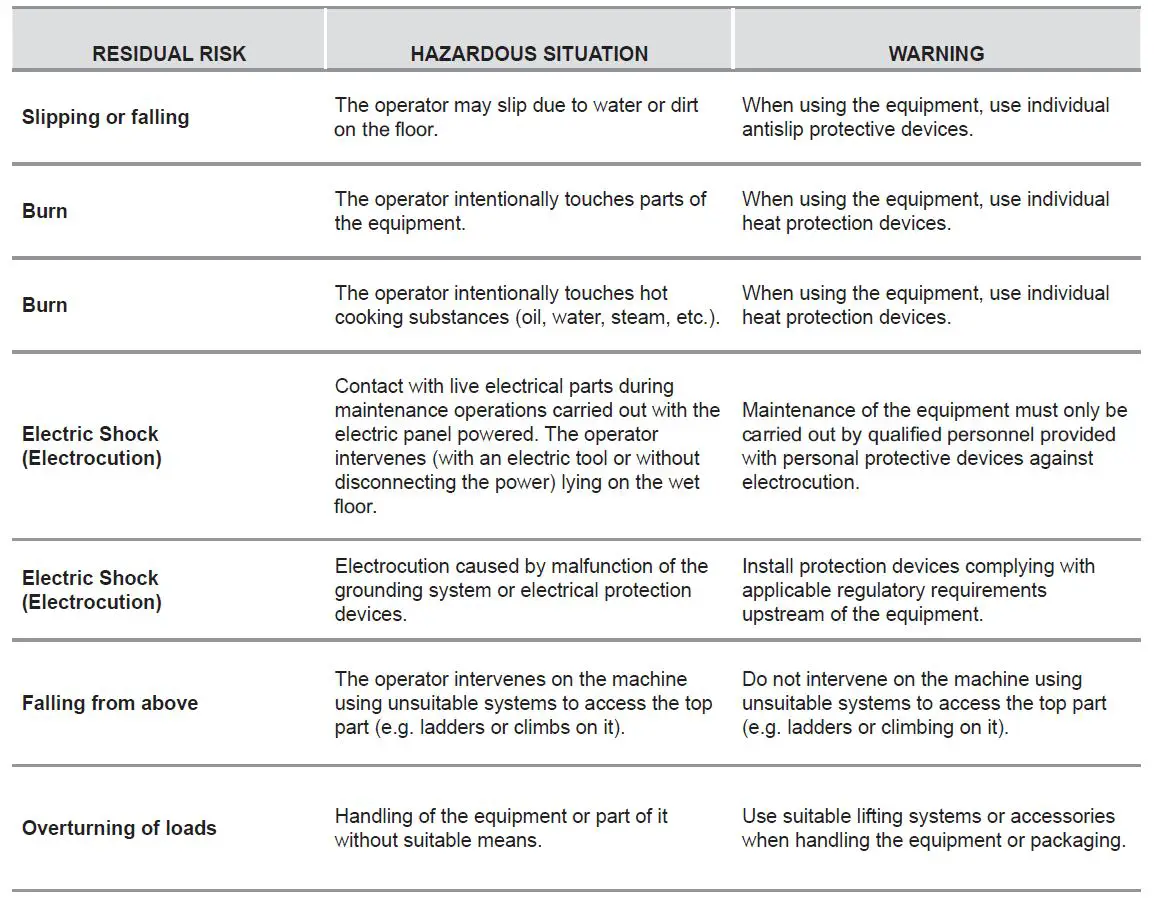 | RESIDUAL RISK | HAZARDOUS SITUATION | WARNING |
|---|---|---|
| Slipping or falling | The operator may slip due to water or dirt on the floor. | When using the equipment, use individual antislip protective devices. |
| Burn | The operator intentionally touches parts of the equipment. | When using the equipment, use individual heat protection devices. |
| Burn | The operator intentionally touches hot cooking substances (oil, water, steam, etc.). | When using the equipment, use individual heat protection devices. |
| Electric Shock (Electrocution) | Contact with live electrical parts during maintenance operations carried out with the electric panel powered. The operator intervenes (with an electric tool or without disconnecting the power) lying on the wet floor. | Maintenance of the equipment must only be carried out by qualified personnel provided with personal protective devices against electrocution. |
| Electric Shock (Electrocution) | Electrocution caused by malfunction of the grounding system or electrical protection devices. | Install protection devices complying with applicable regulatory requirements upstream of the equipment. |
| Falling from above | The operator intervenes on the machine using unsuitable systems to access the top part (e.g. ladders or climbs on it). | Do not intervene on the machine using unsuitable systems to access the top part (e.g. ladders or climbing on it). |
| Overturning of loads | Handling of the equipment or part of it without suitable means. | Use suitable lifting systems or accessories when handling the equipment or packaging. |